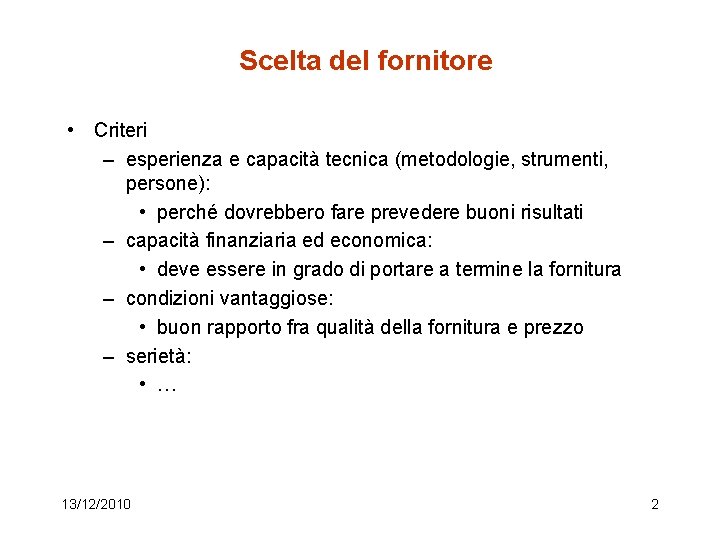 Scelta del fornitore

• Criteri
– esperienza e capacità tecnica (metodologie, strumenti, persone):
• perché dovrebbero fare prevedere buoni risultati
– capacità finanziaria ed economica:
• deve essere in grado di portare a termine la fornitura
– condizioni vantaggiose:
• buon rapporto fra qualità della fornitura e prezzo
– serietà:
• …

13/12/2010

2